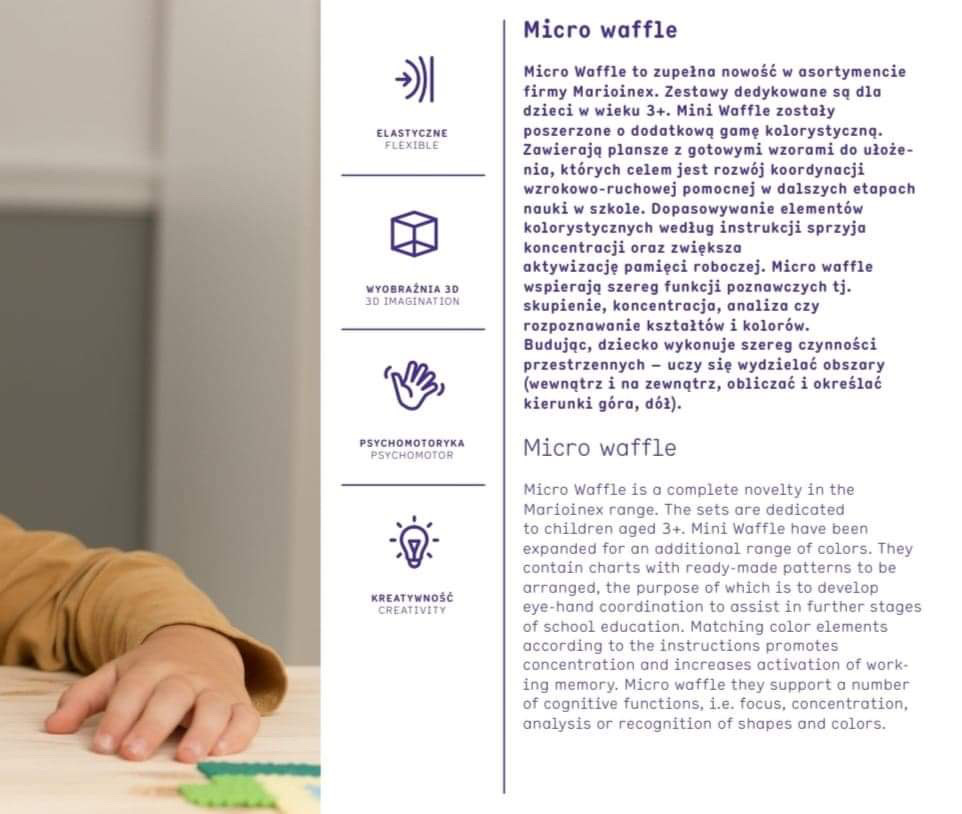 ELASTYCZNE
FLEXIBLE

WYOBRAŹNIA 3D
3D IMAGINATION

PSYCHOMOTORYKA
PSYCHOMOTOR

KREATYWNOŚĆ
CREATIVITY

Micro waffle

Micro Waffle to zupełna nowość w asortymencie firmy Marioinex. Zestawy dedykowane są dla dzieci w wieku 3+. Mini Waffle zostały poszerzone o dodatkową gamę kolorystyczną. Zawierają plansze z gotowymi wzorami do ułożenia, których celem jest rozwój koordynacji wzrokowo-ruchowej pomocnej w dalszych etapach nauki w szkole. Dopasowywanie elementów kolorystycznych według instrukcji sprzyja koncentracji oraz zwiększa aktywizację pamięci roboczej. Micro waffle wspierają szereg funkcji poznawczych tj. skupienie, koncentracja, analiza czy rozpoznawanie kształtów i kolorów.
Budując, dziecko wykonuje szereg czynności przestrzennych – uczy się wydzielać obszary (wewnątrz i na zewnątrz, obliczać i określać kierunki góra, dół).

Micro waffle

Micro Waffle is a complete novelty in the Marioinex range. The sets are dedicated to children aged 3+. Mini Waffle have been expanded for an additional range of colors. They contain charts with ready-made patterns to be arranged, the purpose of which is to develop eye-hand coordination to assist in further stages of school education. Matching color elements according to the instructions promotes concentration and increases activation of working memory. Micro waffle they support a number of cognitive functions, i.e. focus, concentration, analysis or recognition of shapes and colors.